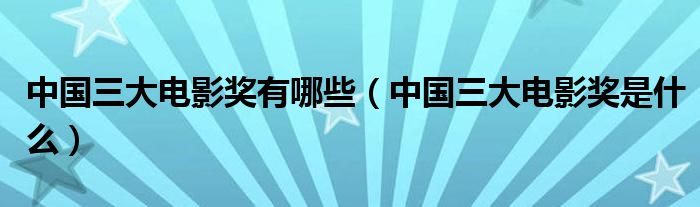 中国三大电影奖有哪些（中国三大电影奖是什么）